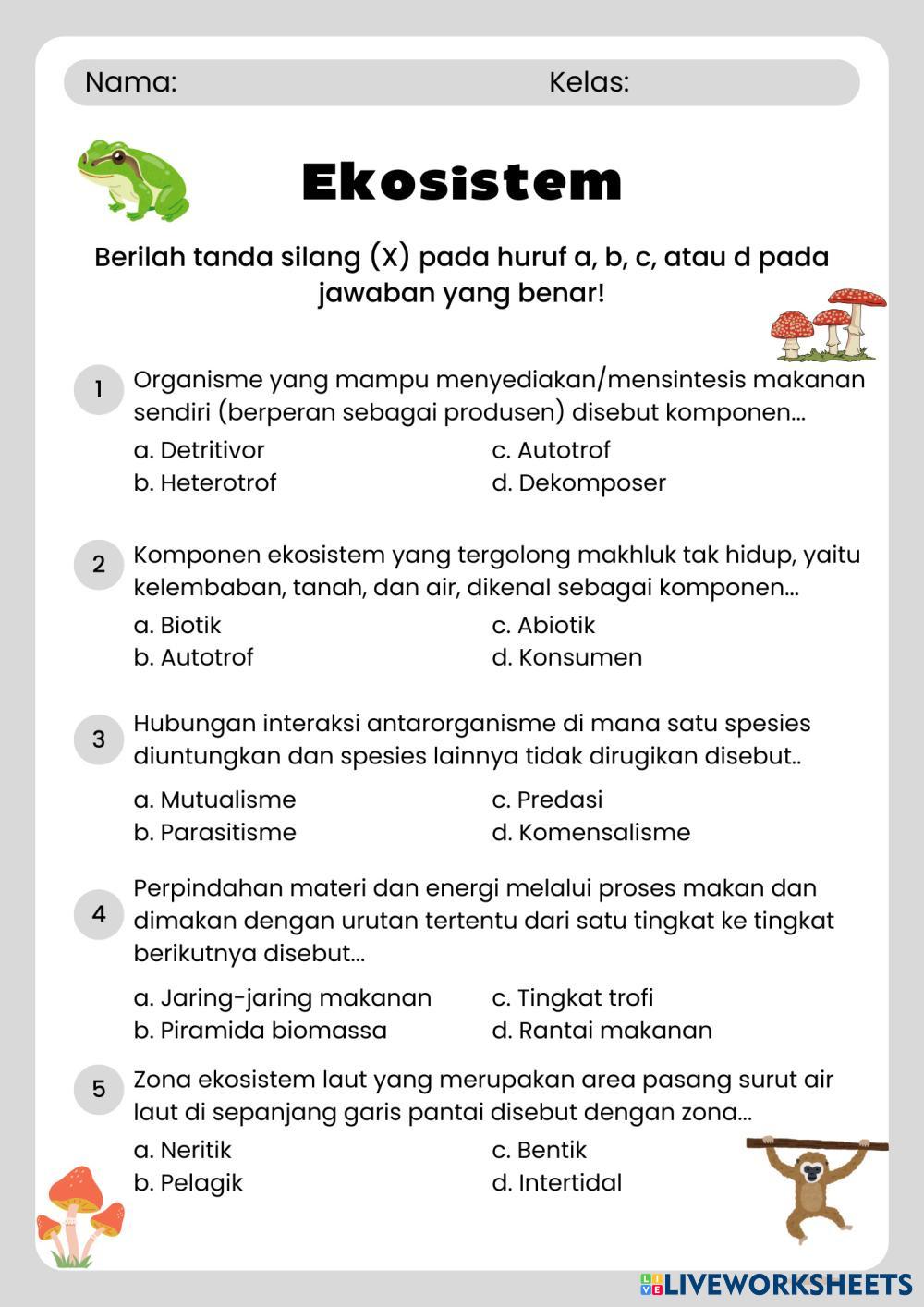 Nama: Kelas:

Ekosistem

Berilah tanda silang (X) pada huruf a, b, c, atau d pada jawaban yang benar!

1 Organisme yang mampu menyediakan/mensintesis makanan sendiri (berperan sebagai produsen) disebut komponen...
a. Detritivor
b. Heterotrof
c. Autotrof
d. Dekomposer

2 Komponen ekosistem yang tergolong makhluk tak hidup, yaitu kelembaban, tanah, dan air, dikenal sebagai komponen...
a. Biotik
b. Autotrof
c. Abiotik
d. Konsumen

3 Hubungan interaksi antarorganisme di mana satu spesies diuntungkan dan spesies lainnya tidak dirugikan disebut..
a. Mutualisme
b. Parasitisme
c. Predasi
d. Komensalisme

4 Perpindahan materi dan energi melalui proses makan dan dimakan dengan urutan tertentu dari satu tingkat ke tingkat berikutnya disebut...
a. Jaring-jaring makanan
b. Piramida biomassa
c. Tingkat trofi
d. Rantai makanan

5 Zona ekosistem laut yang merupakan area pasang surut air laut di sepanjang garis pantai disebut dengan zona...
a. Neritik
b. Pelagik
c. Bentik
d. Intertidal

LIVEWORKSHEETS